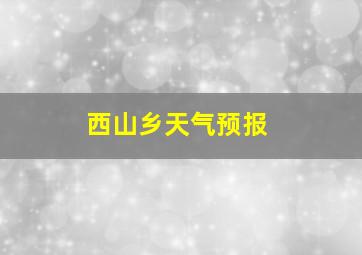 西山乡天气预报